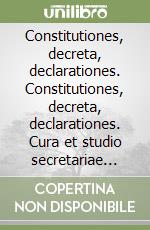 unilibro

Constitutiones, decreta, declarationes. Constitutiones, decreta, declarationes. Cura et studio secretariae...

COPERTINA
NON DISPONIBILE